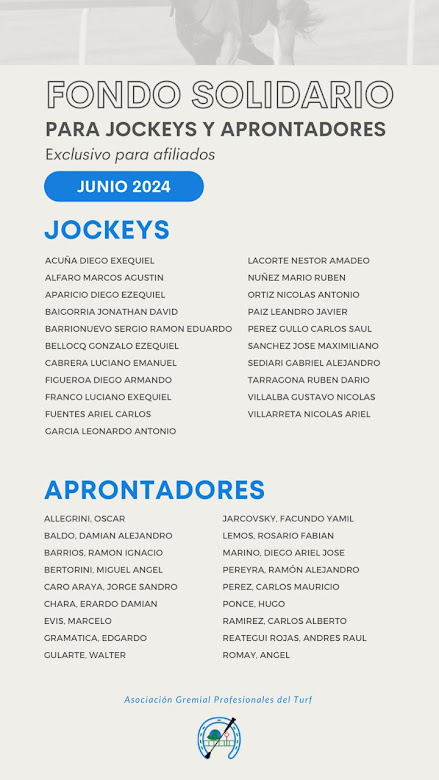 FONDO SOLIDARIO
PARA JOCKEYS Y APRONTADORES
Exclusivo para afiliados

JUNIO 2024

JOCKEYS

ACUÑA DIEGO EXEQUIEL
ALFARO MARCOS AGUSTIN
APARICIO DIEGO EZEQUIEL
BAIGORRIA JONATHAN DAVID
BARRIONUEVO SERGIO RAMON EDUARDO
BELLOCQ GONZALO EZEQUIEL
CABRERA LUCIANO EMANUEL
FIGUEROA DIEGO ARMANDO
FRANCO LUCIANO EXEQUIEL
FUENTES ARIEL CARLOS
GARCIA LEONARDO ANTONIO

LACORTE NESTOR AMADEO
NUÑEZ MARIO RUBEN
ORTIZ NICOLAS ANTONIO
PAIZ LEANDRO JAVIER
PEREZ GULLO CARLOS SAUL
SANCHEZ JOSE MAXIMILIANO
SEDIARI GABRIEL ALEJANDRO
TARRAGONA RUBEN DARIO
VILLALBA GUSTAVO NICOLAS
VILLARRETA NICOLAS ARIEL

APRONTADORES

ALLEGRINI, OSCAR
BALDO, DAMIAN ALEJANDRO
BARRIOS, RAMON IGNACIO
BERTORINI, MIGUEL ANGEL
CARO ARAYA, JORGE SANDRO
CHARA, ERARDO DAMIAN
EVIS, MARCELO
GRAMATICA, EDGARDO
GULARTE, WALTER

JARCOVSKY, FACUNDO YAMIL
LEMOS, ROSARIO FABIAN
MARINO, DIEGO ARIEL JOSE
PEREYRA, RAMÓN ALEJANDRO
PEREZ, CARLOS MAURICIO
PONCE, HUGO
RAMIREZ, CARLOS ALBERTO
REATEGUI ROJAS, ANDRES RAUL
ROMAY, ANGEL

Asociación Gremial Profesionales del Turf